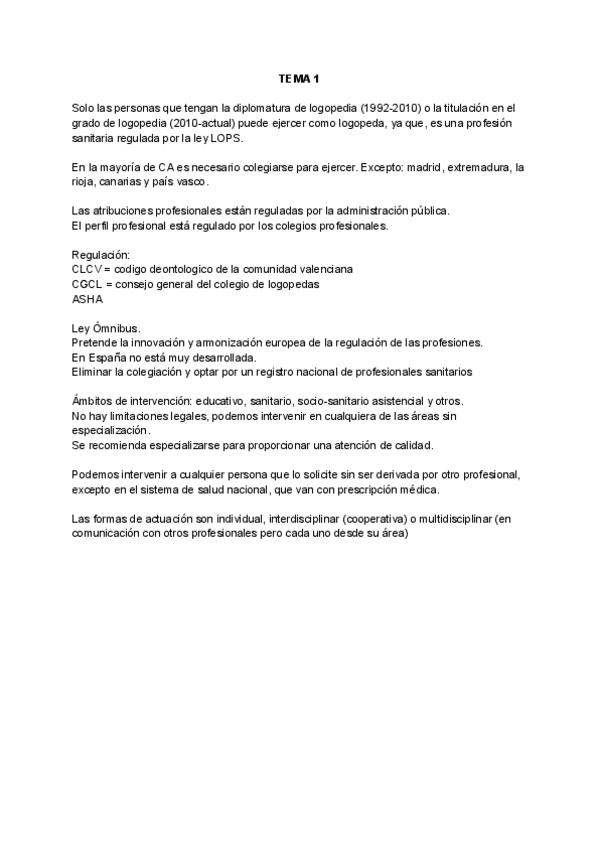 TEMA 1

Solo las personas que tengan la diplomatura de logopedia (1992-2010) o la titulación en el grado de logopedia (2010-actual) puede ejercer como logopeda, ya que, es una profesión sanitaria regulada por la ley LOPS.

En la mayoría de CA es necesario colegiarse para ejercer. Excepto: madrid, extremadura, la rioja, canarias y país vasco.

Las atribuciones profesionales están reguladas por la administración pública.
El perfil profesional está regulado por los colegios profesionales.

Regulación:
CLCV = codigo deontologico de la comunidad valenciana
CGCL = consejo general del colegio de logopedas
ASHA

Ley Ómnibus.
Pretende la innovación y armonización europea de la regulación de las profesiones.
En España no está muy desarrollada.
Eliminar la colegiación y optar por un registro nacional de profesionales sanitarios

Ámbitos de intervención: educativo, sanitario, socio-sanitario asistencial y otros.
No hay limitaciones legales, podemos intervenir en cualquiera de las áreas sin especialización.
Se recomienda especializarse para proporcionar una atención de calidad.

Podemos intervenir a cualquier persona que lo solicite sin ser derivada por otro profesional, excepto en el sistema de salud nacional, que van con prescripción médica.

Las formas de actuación son individual, interdisciplinar (cooperativa) o multidisciplinar (en comunicación con otros profesionales pero cada uno desde su área)